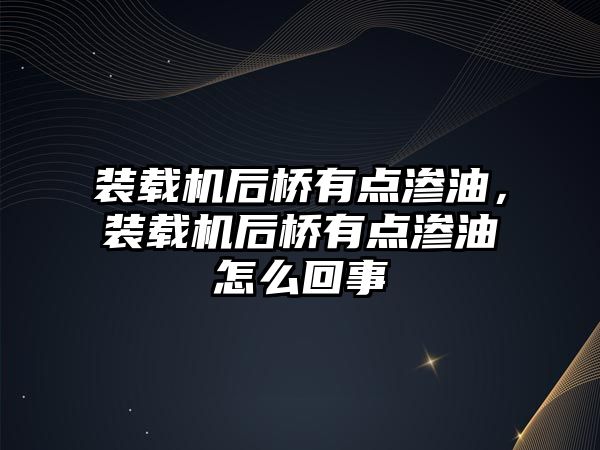 装载机后桥有点渗油，装载机后桥有点渗油怎么回事